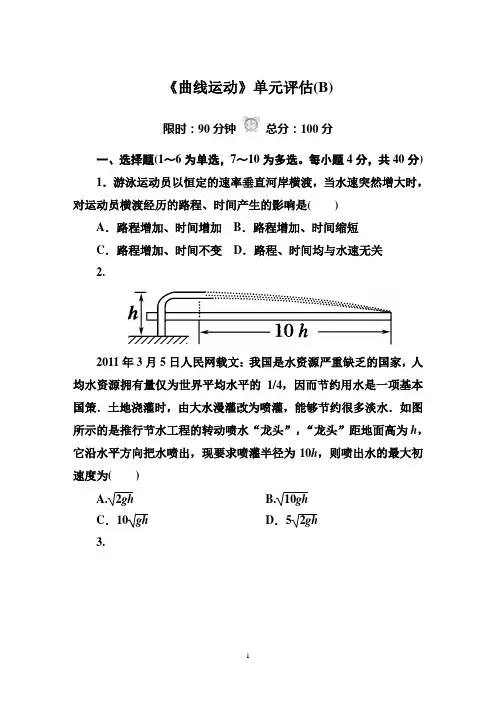 《曲线运动》单元评估(B)

限时：90 分钟　总分：100 分

一、选择题(1～6 为单选，7～10 为多选。每小题 4 分，共 40 分)

1．游泳运动员以恒定的速率垂直河岸横渡，当水速突然增大时，对运动员横渡经历的路程、时间产生的影响是(　　)

A．路程增加、时间增加　B．路程增加、时间缩短

C．路程增加、时间不变　D．路程、时间均与水速无关

2.

$h$

$10\,h$

2011 年 3 月 5 日人民网载文：我国是水资源严重缺乏的国家，人均水资源拥有量仅为世界平均水平的 1/4，因而节约用水是一项基本国策．土地浇灌时，由大水漫灌改为喷灌，能够节约很多淡水．如图所示的是推行节水工程的转动喷水“龙头”，“龙头”距地面高为 $h$，它沿水平方向把水喷出，现要求喷灌半径为 $10h$，则喷出水的最大初速度为(　　)

A.$\sqrt{2gh}$　　B.$\sqrt{10gh}$

C．$10\sqrt{gh}$　　D．$5\sqrt{2gh}$

3.

1